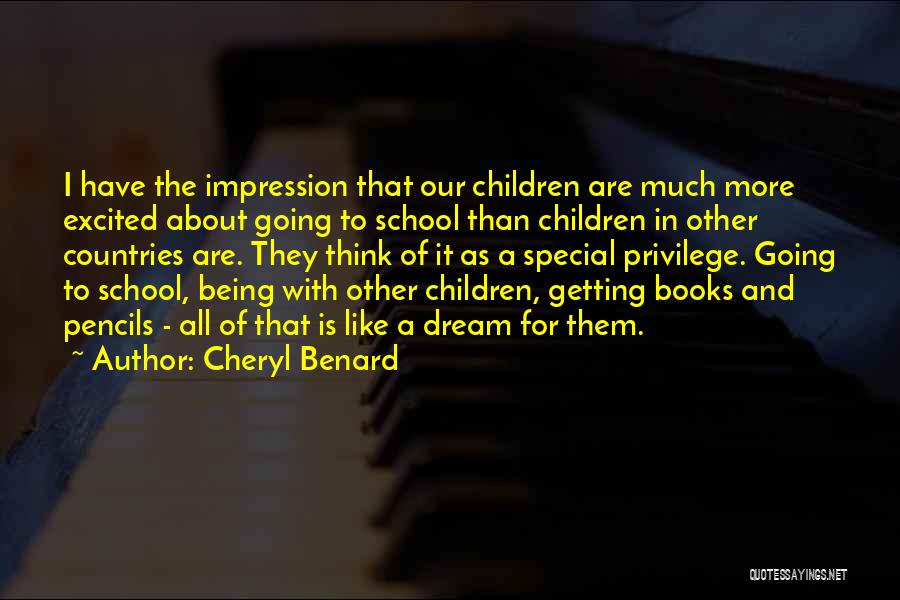 I have the impression that our children are much more excited about going to school than children in other countries are. They think of it as a special privilege. Going to school, being with other children, getting books and pencils - all of that is like a dream for them.

~ Author: Cheryl Benard

QUOTESSAYINGS.NET